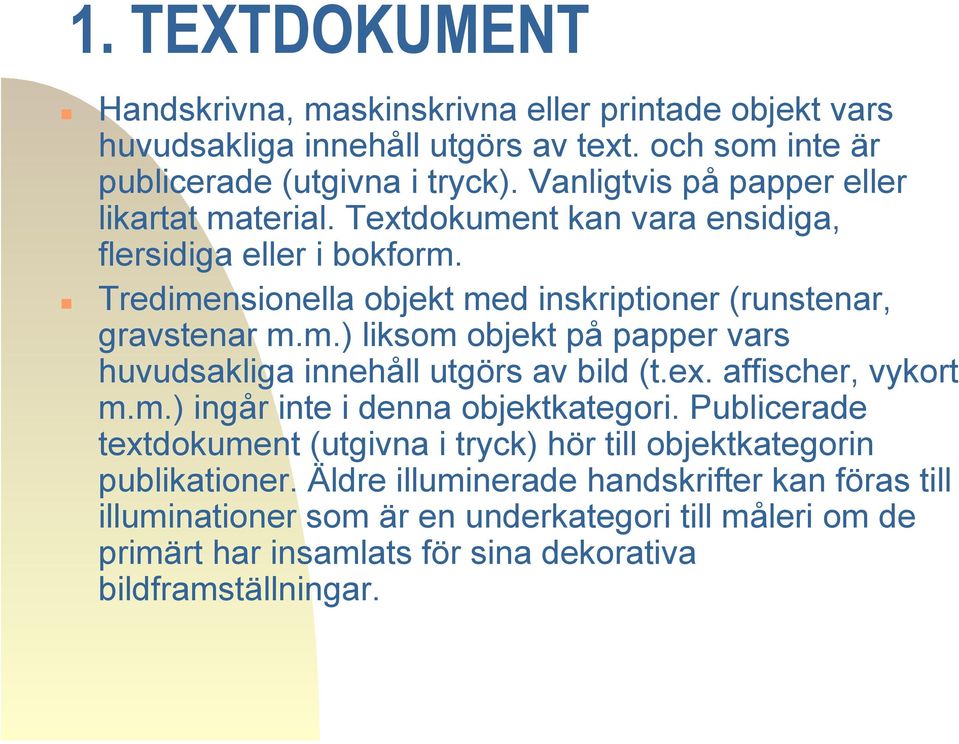 1. TEXTDOKUMENT

Handskrivna, maskinskrivna eller printade objekt vars huvudsakliga innehåll utgörs av text. och som inte är publicerade (utgivna i tryck). Vanligtvis på papper eller likartat material. Textdokument kan vara ensidiga, flersidiga eller i bokform.

Tredimensionella objekt med inskriptioner (runstenar, gravstenar m.m.) liksom objekt på papper vars huvudsakliga innehåll utgörs av bild (t.ex. affischer, vykort m.m.) ingår inte i denna objektkategori. Publicerade textdokument (utgivna i tryck) hör till objektkategorin publikationer. Äldre illuminerade handskrifter kan föras till illuminationer som är en underkategori till måleri om de primärt har insamlats för sina dekorativa bildframställningar.